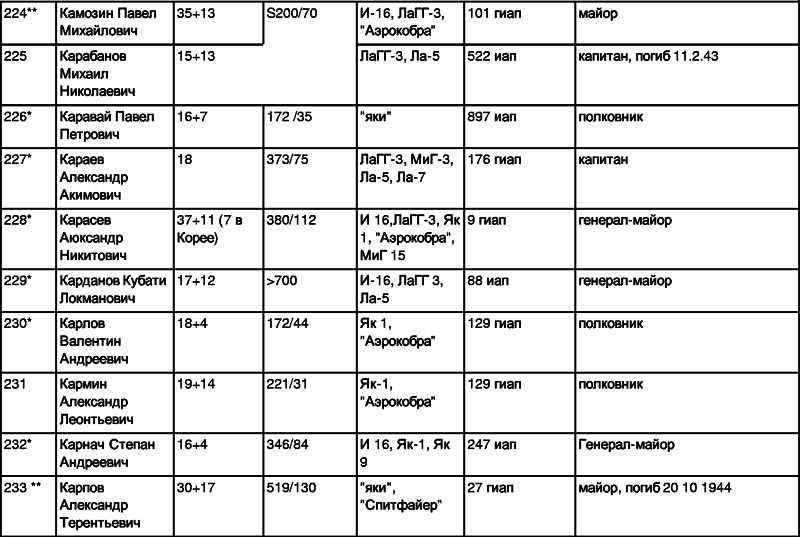 | 224** | Камозин Павел Михайлович | 35+13 | S200/70 | И-16, ЛаГГ-3, "Аэрокобра" | 101 гиап | майор |
|---|---|---|---|---|---|---|
| 225 | Карабанов Михаил Николаевич | 15+13 |  | ЛаГГ-3, Ла-5 | 522 иап | капитан, погиб 11.2.43 |
| 226* | Каравай Павел Петрович | 16+7 | 172 /35 | "яки" | 897 иап | полковник |
| 227* | Караев Александр Акимович | 18 | 373/75 | ЛаГГ-3, МиГ-3, Ла-5, Ла-7 | 176 гиап | капитан |
| 228* | Карасев Аюксандр Никитович | 37+11 (7 в Корее) | 380/112 | И 16,ЛаГГ-3, Як 1, "Аэрокобра", МиГ 15 | 9 гиап | генерал-майор |
| 229* | Карданов Кубати Локманович | 17+12 | >700 | И-16, ЛаГГ 3, Ла-5 | 88 иап | генерал-майор |
| 230* | Карлов Валентин Андреевич | 18+4 | 172/44 | Як 1, "Аэрокобра" | 129 гиап | полковник |
| 231 | Кармин Александр Леонтьевич | 19+14 | 221/31 | Як-1, "Аэрокобра" | 129 гиап | полковник |
| 232* | Карнач Степан Андреевич | 16+4 | 346/84 | И 16, Як-1, Як 9 | 247 иап | Генерал-майор |
| 233 ** | Карпов Александр Терентьевич | 30+17 | 519/130 | "яки", "Спитфайер" | 27 гиап | майор, погиб 20 10 1944 |